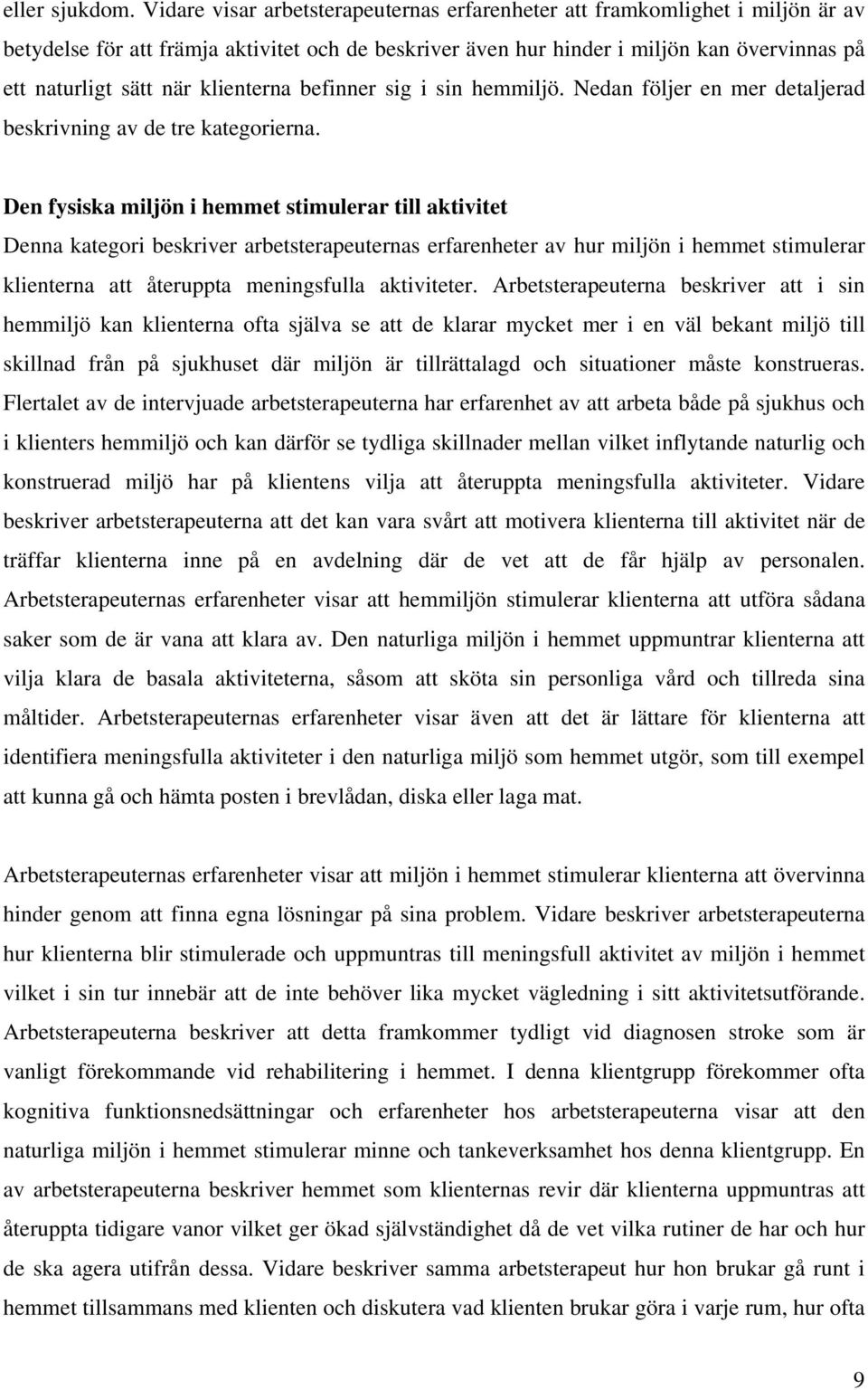 eller sjukdom. Vidare visar arbetsterapeuternas erfarenheter att framkomlighet i miljön är av betydelse för att främja aktivitet och de beskriver även hur hinder i miljön kan övervinnas på ett naturligt sätt när klienterna befinner sig i sin hemmiljö. Nedan följer en mer detaljerad beskrivning av de tre kategorierna.

Den fysiska miljön i hemmet stimulerar till aktivitet

Denna kategori beskriver arbetsterapeuternas erfarenheter av hur miljön i hemmet stimulerar klienterna att återuppta meningsfulla aktiviteter. Arbetsterapeuterna beskriver att i sin hemmiljö kan klienterna ofta själva se att de klarar mycket mer i en väl bekant miljö till skillnad från på sjukhuset där miljön är tillrättalagd och situationer måste konstrueras. Flertalet av de intervjuade arbetsterapeuterna har erfarenhet av att arbeta både på sjukhus och i klienters hemmiljö och kan därför se tydliga skillnader mellan vilket inflytande naturlig och konstruerad miljö har på klientens vilja att återuppta meningsfulla aktiviteter. Vidare beskriver arbetsterapeuterna att det kan vara svårt att motivera klienterna till aktivitet när de träffar klienterna inne på en avdelning där de vet att de får hjälp av personalen. Arbetsterapeuternas erfarenheter visar att hemmiljön stimulerar klienterna att utföra sådana saker som de är vana att klara av. Den naturliga miljön i hemmet uppmuntrar klienterna att vilja klara de basala aktiviteterna, såsom att sköta sin personliga vård och tillreda sina måltider. Arbetsterapeuternas erfarenheter visar även att det är lättare för klienterna att identifiera meningsfulla aktiviteter i den naturliga miljö som hemmet utgör, som till exempel att kunna gå och hämta posten i brevlådan, diska eller laga mat.

Arbetsterapeuternas erfarenheter visar att miljön i hemmet stimulerar klienterna att övervinna hinder genom att finna egna lösningar på sina problem. Vidare beskriver arbetsterapeuterna hur klienterna blir stimulerade och uppmuntras till meningsfull aktivitet av miljön i hemmet vilket i sin tur innebär att de inte behöver lika mycket vägledning i sitt aktivitetsutförande. Arbetsterapeuterna beskriver att detta framkommer tydligt vid diagnosen stroke som är vanligt förekommande vid rehabilitering i hemmet. I denna klientgrupp förekommer ofta kognitiva funktionsnedsättningar och erfarenheter hos arbetsterapeuterna visar att den naturliga miljön i hemmet stimulerar minne och tankeverksamhet hos denna klientgrupp. En av arbetsterapeuterna beskriver hemmet som klienternas revir där klienterna uppmuntras att återuppta tidigare vanor vilket ger ökad självständighet då de vet vilka rutiner de har och hur de ska agera utifrån dessa. Vidare beskriver samma arbetsterapeut hur hon brukar gå runt i hemmet tillsammans med klienten och diskutera vad klienten brukar göra i varje rum, hur ofta

9